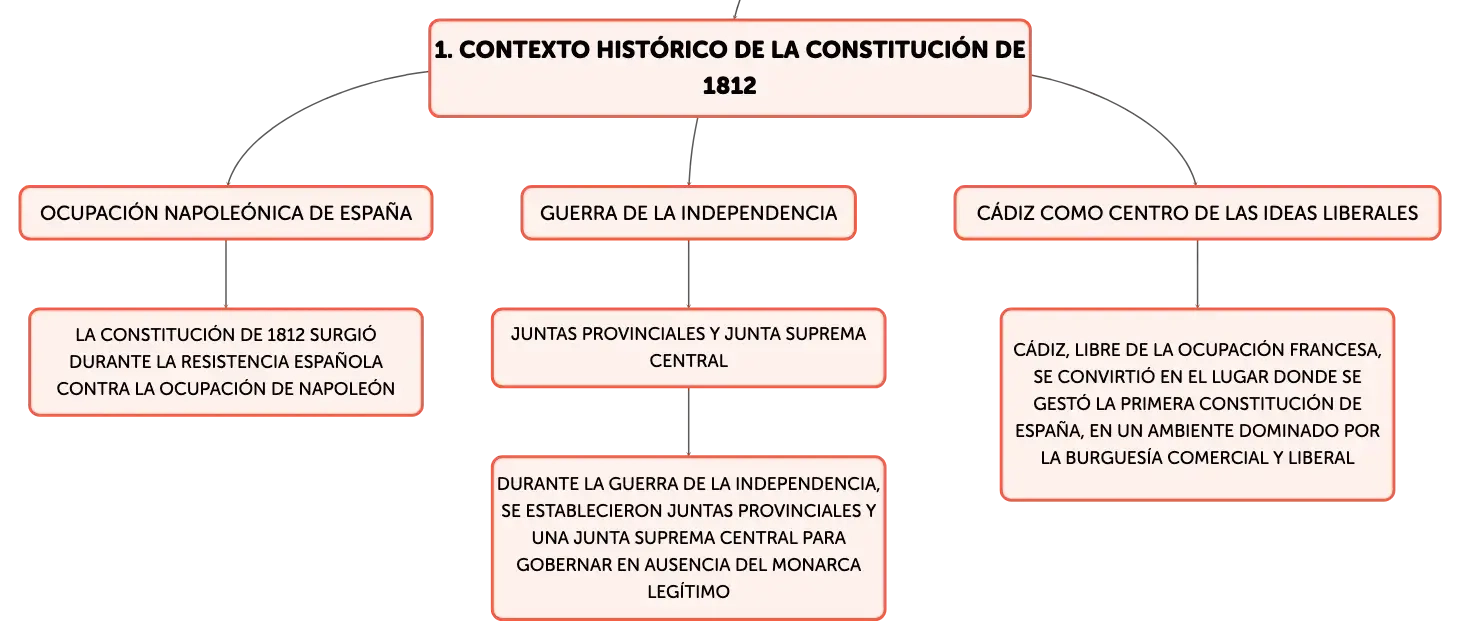 1. CONTEXTO HISTÓRICO DE LA CONSTITUCIÓN DE 1812

OCUPACIÓN NAPOLEÓNICA DE ESPAÑA

LA CONSTITUCIÓN DE 1812 SURGIÓ DURANTE LA RESISTENCIA ESPAÑOLA CONTRA LA OCUPACIÓN DE NAPOLEÓN

GUERRA DE LA INDEPENDENCIA

JUNTAS PROVINCIALES Y JUNTA SUPREMA CENTRAL

DURANTE LA GUERRA DE LA INDEPENDENCIA, SE ESTABLECIERON JUNTAS PROVINCIALES Y UNA JUNTA SUPREMA CENTRAL PARA GOBERNAR EN AUSENCIA DEL MONARCA LEGÍTIMO

CÁDIZ COMO CENTRO DE LAS IDEAS LIBERALES

CÁDIZ, LIBRE DE LA OCUPACIÓN FRANCESA, SE CONVIRTIÓ EN EL LUGAR DONDE SE GESTÓ LA PRIMERA CONSTITUCIÓN DE ESPAÑA, EN UN AMBIENTE DOMINADO POR LA BURGUESÍA COMERCIAL Y LIBERAL